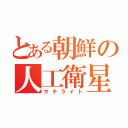 とある朝鮮の人工衛星
サテライト